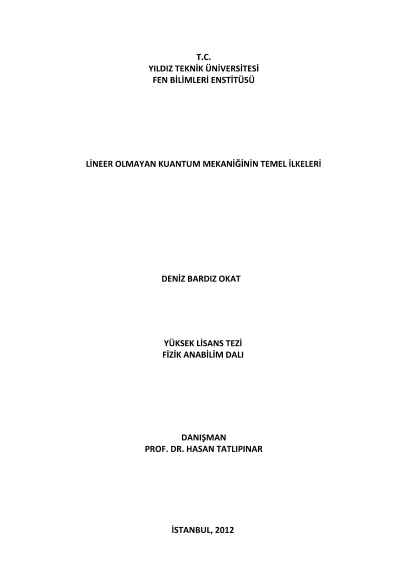 T.C.
YILDIZ TEKNİK ÜNİVERSİTESİ
FEN BİLİMLERİ ENSTİTÜSÜ

LİNEER OLMAYAN KUANTUM MEKANİĞİNİN TEMEL İLKELERİ

DENİZ BARDIZ OKAT

YÜKSEK LİSANS TEZİ
FİZİK ANABİLİM DALI

DANIŞMAN
PROF. DR. HASAN TATLIPINAR

İSTANBUL, 2012